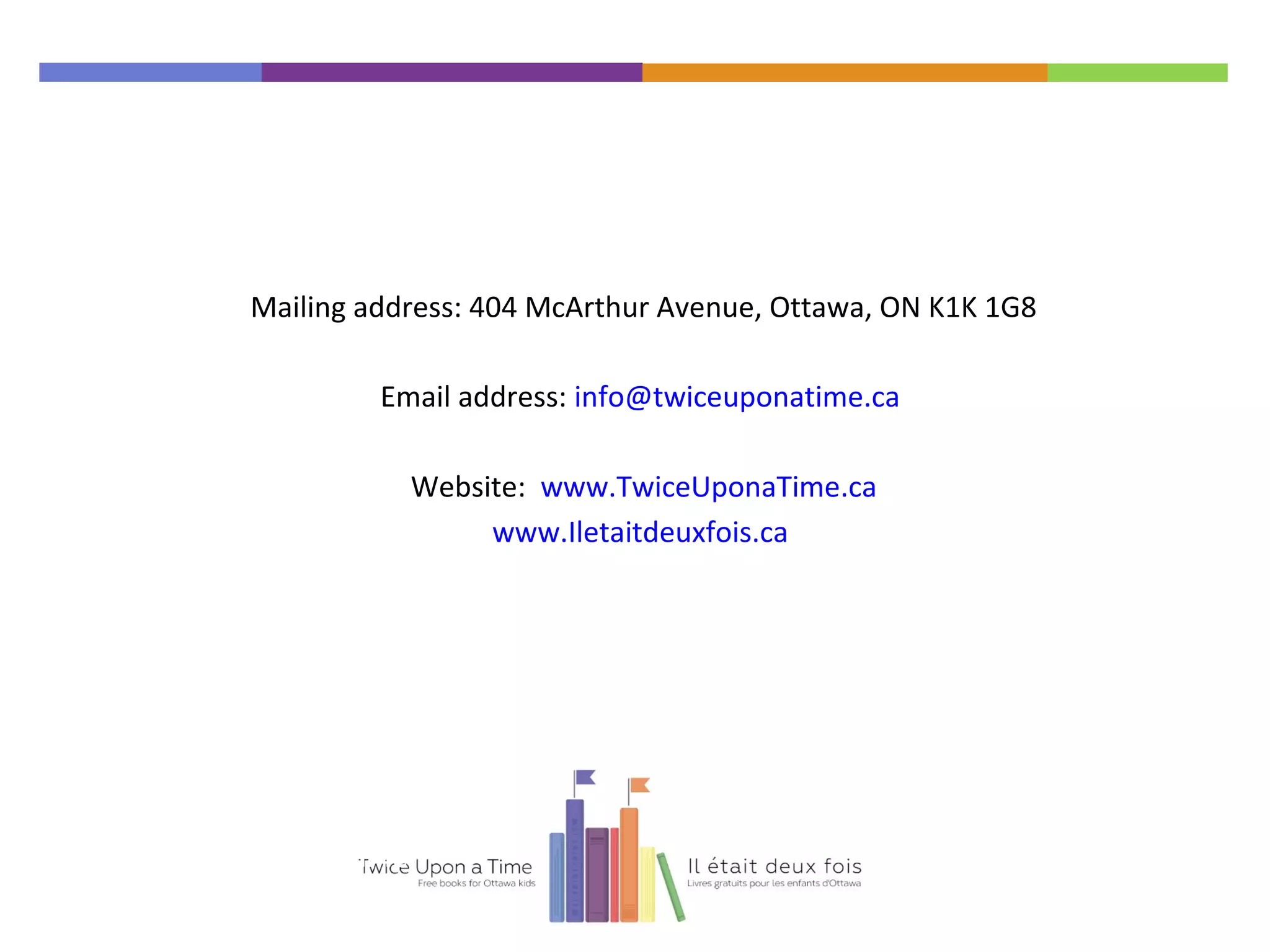 Mailing address: 404 McArthur Avenue, Ottawa, ON K1K 1G8

Email address: info@twiceuponatime.ca

Website: www.TwiceUponaTime.ca
www.Iletaitdeuxfois.ca

Twice Upon a Time
Free books for Ottawa kids

Il était deux fois
Livres gratuits pour les enfants d'Ottawa